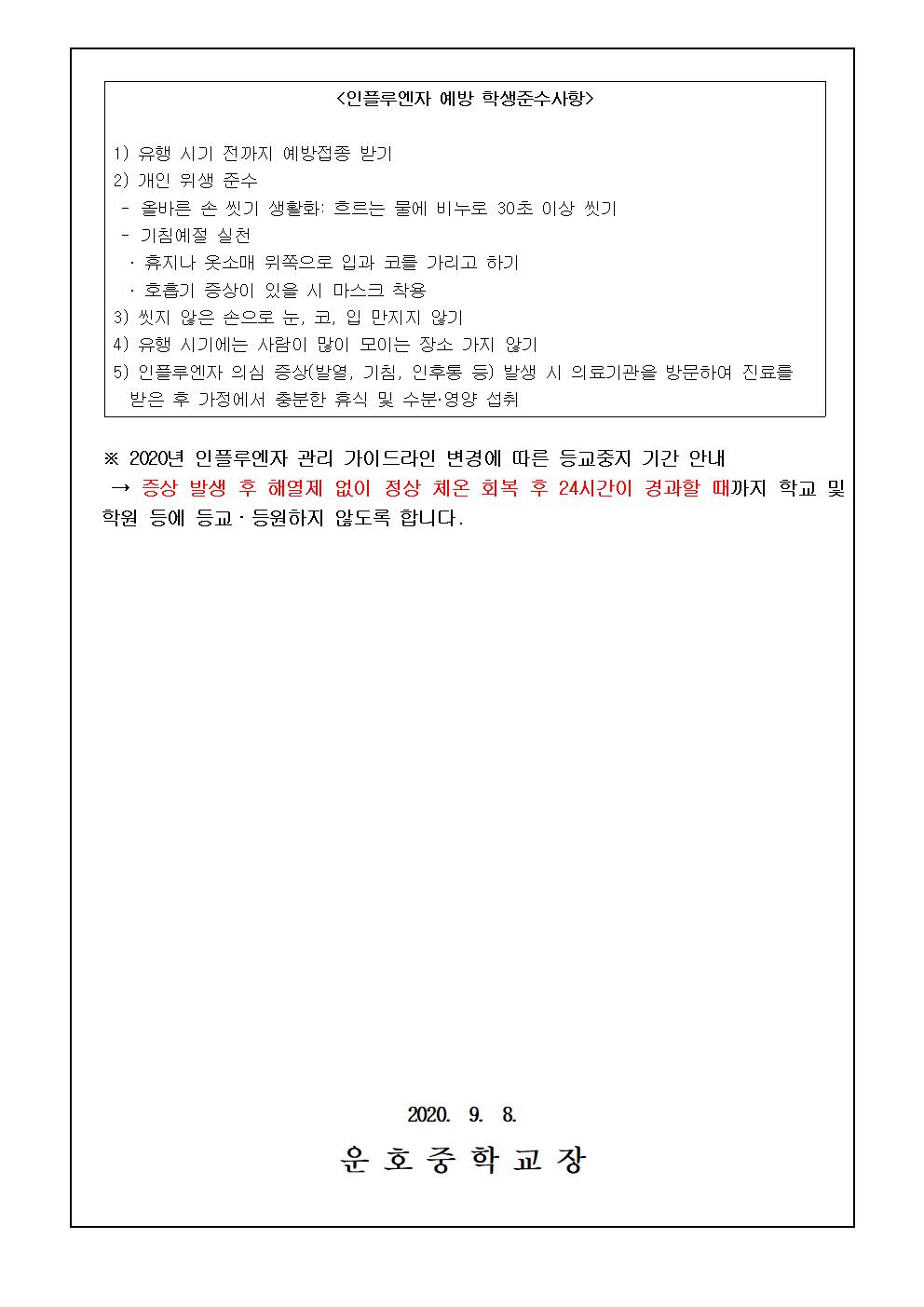 <인플루엔자 예방 학생준수사항>

1) 유행 시기 전까지 예방접종 받기
2) 개인 위생 준수
- 올바른 손 씻기 생활화: 흐르는 물에 비누로 30초 이상 씻기
- 기침예절 실천
· 휴지나 옷소매 위쪽으로 입과 코를 가리고 하기
· 호흡기 증상이 있을 시 마스크 착용
3) 씻지 않은 손으로 눈, 코, 입 만지지 않기
4) 유행 시기에는 사람이 많이 모이는 장소 가지 않기
5) 인플루엔자 의심 증상(발열, 기침, 인후통 등) 발생 시 의료기관을 방문하여 진료를 받은 후 가정에서 충분한 휴식 및 수분·영양 섭취

※ 2020년 인플루엔자 관리 가이드라인 변경에 따른 등교중지 기간 안내
→ 증상 발생 후 해열제 없이 정상 체온 회복 후 24시간이 경과할 때까지 학교 및 학원 등에 등교·등원하지 않도록 합니다.

2020. 9. 8.
운 호 중 학 교 장